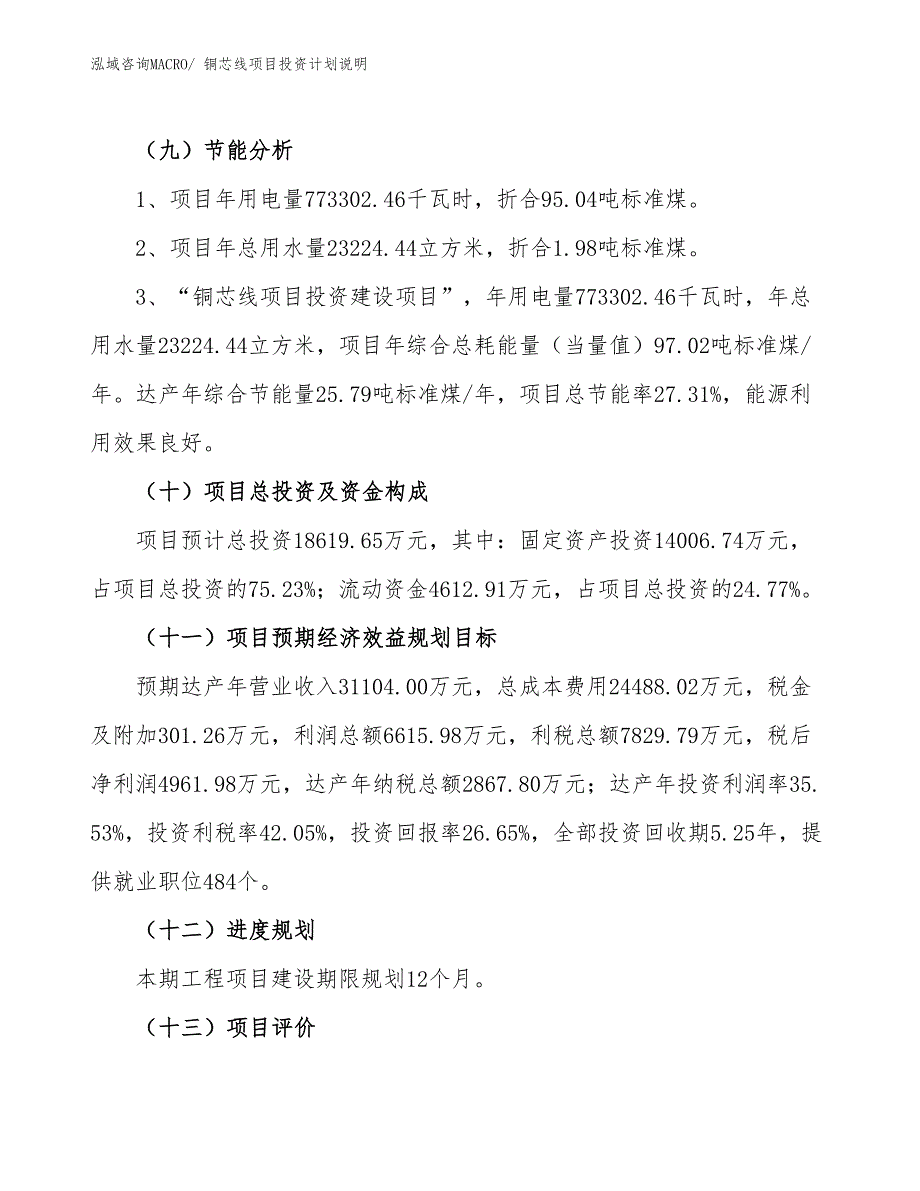 泓域咨询MACRO/ 铜芯线项目投资计划说明

（九）节能分析

1、项目年用电量773302.46千瓦时，折合95.04吨标准煤。

2、项目年总用水量23224.44立方米，折合1.98吨标准煤。

3、“铜芯线项目投资建设项目”，年用电量773302.46千瓦时，年总用水量23224.44立方米，项目年综合总耗能量（当量值）97.02吨标准煤/年。达产年综合节能量25.79吨标准煤/年，项目总节能率27.31%，能源利用效果良好。

（十）项目总投资及资金构成

项目预计总投资18619.65万元，其中：固定资产投资14006.74万元，占项目总投资的75.23%；流动资金4612.91万元，占项目总投资的24.77%。

（十一）项目预期经济效益规划目标

预期达产年营业收入31104.00万元，总成本费用24488.02万元，税金及附加301.26万元，利润总额6615.98万元，利税总额7829.79万元，税后净利润4961.98万元，达产年纳税总额2867.80万元；达产年投资利润率35.53%，投资利税率42.05%，投资回报率26.65%，全部投资回收期5.25年，提供就业职位484个。

（十二）进度规划

本期工程项目建设期限规划12个月。

（十三）项目评价